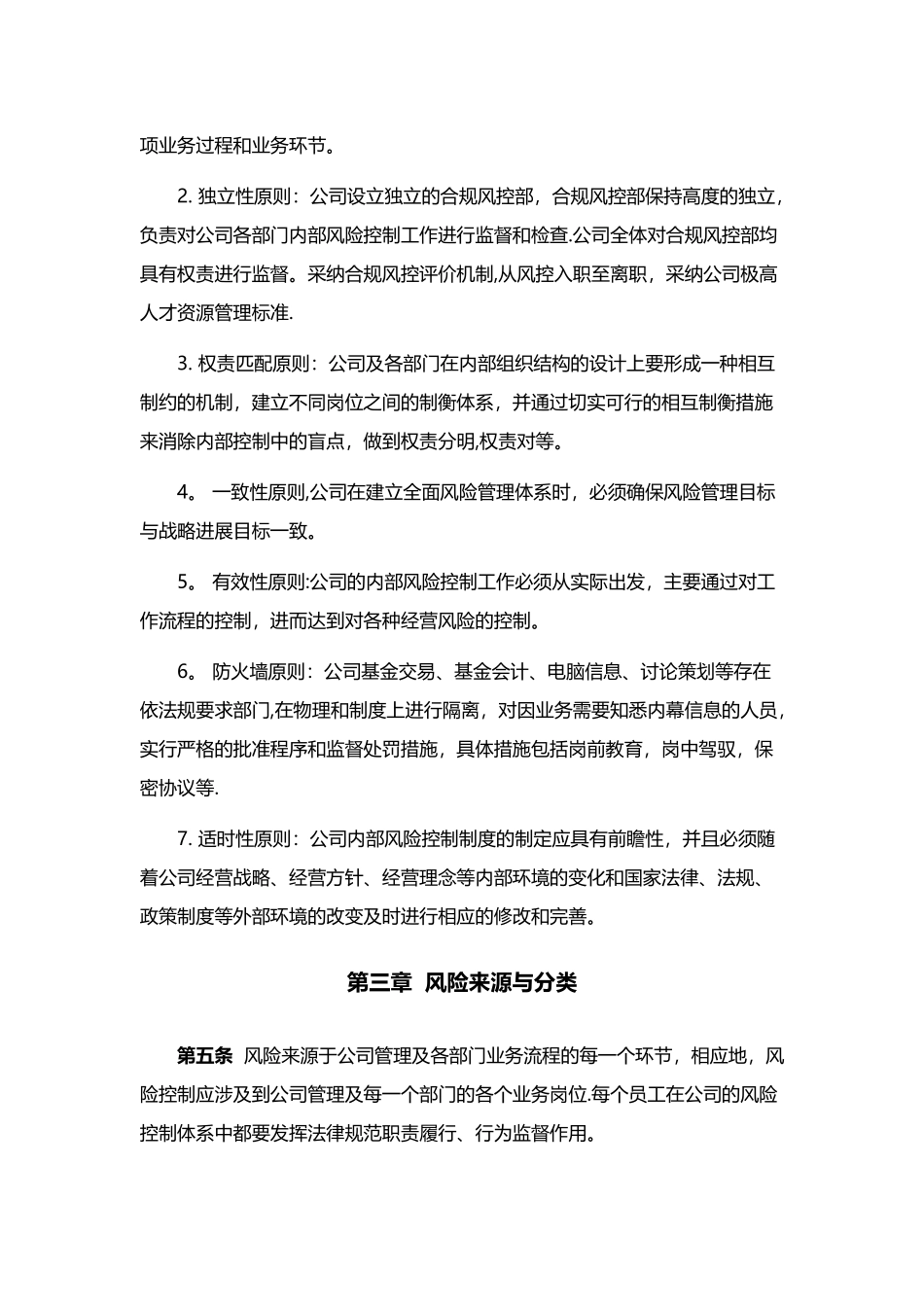 项业务过程和业务环节。

2. 独立性原则：公司设立独立的合规风控部，合规风控部保持高度的独立，负责对公司各部门内部风险控制工作进行监督和检查.公司全体对合规风控部均具有权责进行监督。采纳合规风控评价机制,从风控入职至离职，采纳公司极高人才资源管理标准.

3. 权责匹配原则：公司及各部门在内部组织结构的设计上要形成一种相互制约的机制，建立不同岗位之间的制衡体系，并通过切实可行的相互制衡措施来消除内部控制中的盲点，做到权责分明,权责对等。

4。 一致性原则,公司在建立全面风险管理体系时，必须确保风险管理目标与战略进展目标一致。

5。 有效性原则:公司的内部风险控制工作必须从实际出发，主要通过对工作流程的控制，进而达到对各种经营风险的控制。

6。 防火墙原则：公司基金交易、基金会计、电脑信息、讨论策划等存在依法规要求部门,在物理和制度上进行隔离，对因业务需要知悉内幕信息的人员，实行严格的批准程序和监督处罚措施，具体措施包括岗前教育，岗中驾驭，保密协议等.

7. 适时性原则：公司内部风险控制制度的制定应具有前瞻性，并且必须随着公司经营战略、经营方针、经营理念等内部环境的变化和国家法律、法规、政策制度等外部环境的改变及时进行相应的修改和完善。

第三章 风险来源与分类

第五条 风险来源于公司管理及各部门业务流程的每一个环节，相应地，风险控制应涉及到公司管理及每一个部门的各个业务岗位.每个员工在公司的风险控制体系中都要发挥法律规范职责履行、行为监督作用。